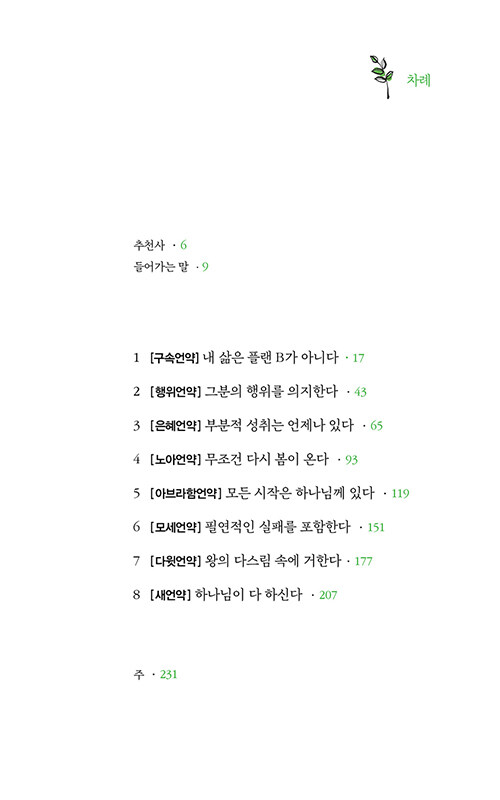 차례

추천사 · 6
들어가는 말 · 9

1 [구속언약] 내 삶은 플랜 B가 아니다 · 17
2 [행위언약] 그분의 행위를 의지한다 · 43
3 [은혜언약] 부분적 성취는 언제나 있다 · 65
4 [노아언약] 무조건 다시 봄이 온다 · 93
5 [아브라함언약] 모든 시작은 하나님께 있다 · 119
6 [모세언약] 필연적인 실패를 포함한다 · 151
7 [다윗언약] 왕의 다스림 속에 거한다 · 177
8 [새언약] 하나님이 다 하신다 · 207

주 · 231